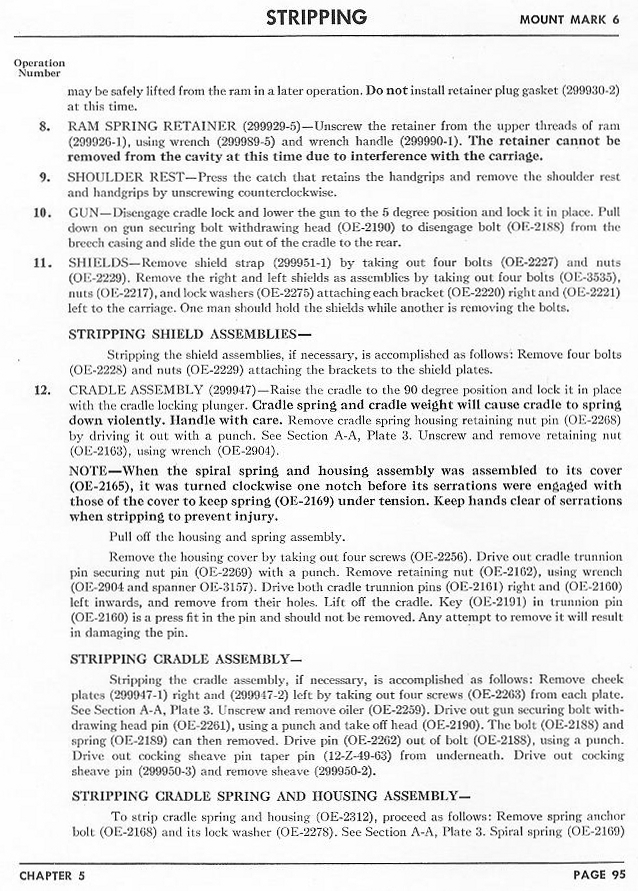 STRIPPING

MOUNT MARK 6

Operation Number

may be safely lifted from the ram in a later operation. Do not install retainer plug gasket (299930-2) at this time.

8. RAM SPRING RETAINER (299929-5)—Unscrew the retainer from the upper threads of ram (299926-1), using wrench (299989-5) and wrench handle (299990-1). The retainer cannot be removed from the cavity at this time due to interference with the carriage.

9. SHOULDER REST—Press the catch that retains the handgrips and remove the shoulder rest and handgrips by unscrewing counterclockwise.

10. GUN—Disengage cradle lock and lower the gun to the 5 degree position and lock it in place. Pull down on gun securing bolt withdrawing head (OE-2190) to disengage bolt (OE-2188) from the breech casing and slide the gun out of the cradle to the rear.

11. SHIELDS—Remove shield strap (299951-1) by taking out four bolts (OE-2227) and nuts (OE-2229). Remove the right and left shields as assemblies by taking out four bolts (OE-3535), nuts (OE-2217), and lock washers (OE-2275) attaching each bracket (OE-2220) right and (OE-2221) left to the carriage. One man should hold the shields while another is removing the bolts.

STRIPPING SHIELD ASSEMBLIES—

Stripping the shield assemblies, if necessary, is accomplished as follows: Remove four bolts (OE-2228) and nuts (OE-2229) attaching the brackets to the shield plates.

12. CRADLE ASSEMBLY (299947)—Raise the cradle to the 90 degree position and lock it in place with the cradle locking plunger. Cradle spring and cradle weight will cause cradle to spring down violently. Handle with care. Remove cradle spring housing retaining nut pin (OE-2268) by driving it out with a punch. See Section A-A, Plate 3. Unscrew and remove retaining nut (OE-2163), using wrench (OE-2904).

NOTE—When the spiral spring and housing assembly was assembled to its cover (OE-2165), it was turned clockwise one notch before its serrations were engaged with those of the cover to keep spring (OE-2169) under tension. Keep hands clear of serrations when stripping to prevent injury.

Pull off the housing and spring assembly.

Remove the housing cover by taking out four screws (OE-2256). Drive out cradle trunnion pin securing nut pin (OE-2269) with a punch. Remove retaining nut (OE-2162), using wrench (OE-2904 and spanner OE-3157). Drive both cradle trunnion pins (OE-2161) right and (OE-2160) left inwards, and remove from their holes. Lift off the cradle. Key (OE-2191) in trunnion pin (OE-2160) is a press fit in the pin and should not be removed. Any attempt to remove it will result in damaging the pin.

STRIPPING CRADLE ASSEMBLY—

Stripping the cradle assembly, if necessary, is accomplished as follows: Remove cheek plates (299947-1) right and (299947-2) left by taking out four screws (OE-2263) from each plate. See Section A-A, Plate 3. Unscrew and remove oiler (OE-2259). Drive out gun securing bolt withdrawing head pin (OE-2261), using a punch and take off head (OE-2190). The bolt (OE-2188) and spring (OE-2189) can then removed. Drive pin (OE-2262) out of bolt (OE-2188), using a punch. Drive out cocking sheave pin taper pin (12-Z-49-63) from underneath. Drive out cocking sheave pin (299950-3) and remove sheave (299950-2).

STRIPPING CRADLE SPRING AND HOUSING ASSEMBLY—

To strip cradle spring and housing (OE-2312), proceed as follows: Remove spring anchor bolt (OE-2168) and its lock washer (OE-2278). See Section A-A, Plate 3. Spiral spring (OE-2169)

CHAPTER 5

PAGE 95